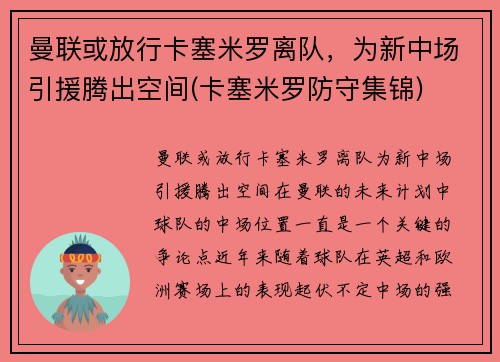 曼联或放行卡塞米罗离队，为新中场引援腾出空间(卡塞米罗防守集锦)

曼联或放行卡塞米罗离队为新中场引援腾出空间在曼联的未来计划中球队的中场位置一直是一个关键的争论点近年来随着球队在英超和欧洲赛场上的表现起伏不定中场的强